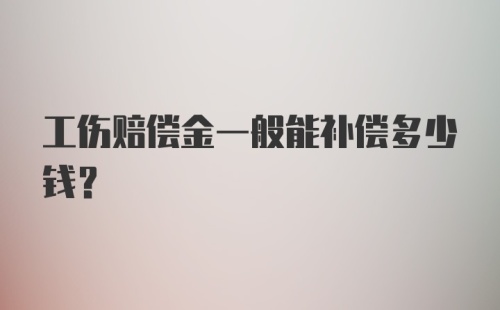 工伤赔偿金一般能补偿多少钱？